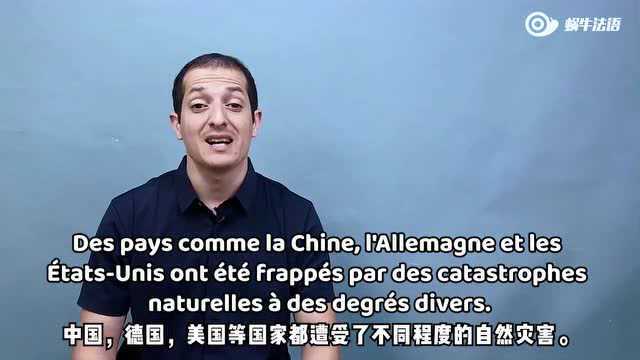 蜗牛法语

Des pays comme la Chine, l'Allemagne et les États-Unis ont été frappés par des catastrophes naturelles à des degrés divers.
中国，德国，美国等国家都遭受了不同程度的自然灾害。